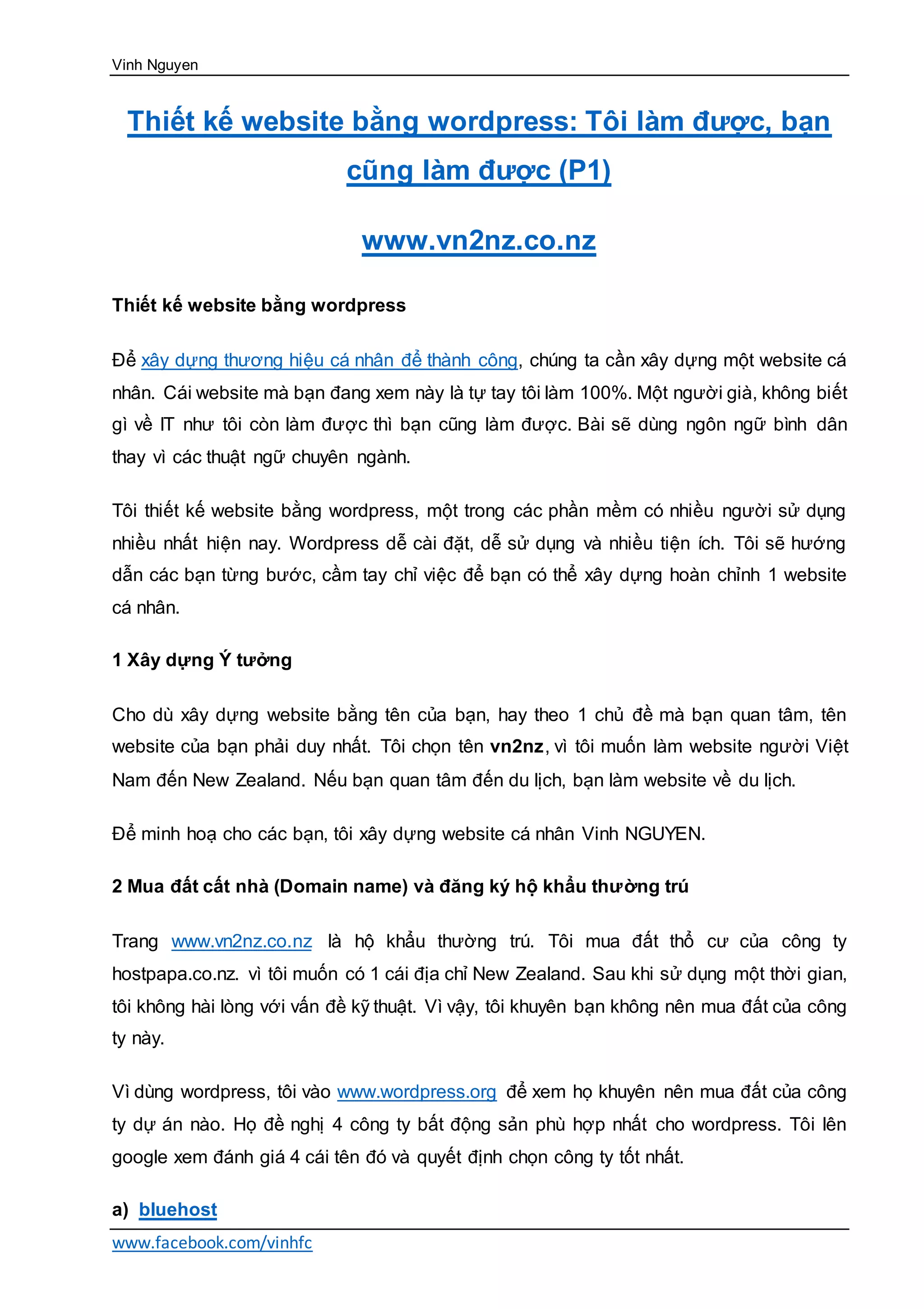 Vinh Nguyen

Thiết kế website bằng wordpress: Tôi làm được, bạn cũng làm được (P1)

www.vn2nz.co.nz

Thiết kế website bằng wordpress

Để xây dựng thương hiệu cá nhân để thành công, chúng ta cần xây dựng một website cá nhân. Cái website mà bạn đang xem này là tự tay tôi làm 100%. Một người già, không biết gì về IT như tôi còn làm được thì bạn cũng làm được. Bài sẽ dùng ngôn ngữ bình dân thay vì các thuật ngữ chuyên ngành.

Tôi thiết kế website bằng wordpress, một trong các phần mềm có nhiều người sử dụng nhiều nhất hiện nay. Wordpress dễ cài đặt, dễ sử dụng và nhiều tiện ích. Tôi sẽ hướng dẫn các bạn từng bước, cầm tay chỉ việc để bạn có thể xây dựng hoàn chỉnh 1 website cá nhân.

1 Xây dựng Ý tưởng

Cho dù xây dựng website bằng tên của bạn, hay theo 1 chủ đề mà bạn quan tâm, tên website của bạn phải duy nhất. Tôi chọn tên vn2nz, vì tôi muốn làm website người Việt Nam đến New Zealand. Nếu bạn quan tâm đến du lịch, bạn làm website về du lịch.

Để minh hoạ cho các bạn, tôi xây dựng website cá nhân Vinh NGUYEN.

2 Mua đất cất nhà (Domain name) và đăng ký hộ khẩu thường trú

Trang www.vn2nz.co.nz là hộ khẩu thường trú. Tôi mua đất thổ cư của công ty hostpapa.co.nz. vì tôi muốn có 1 cái địa chỉ New Zealand. Sau khi sử dụng một thời gian, tôi không hài lòng với vấn đề kỹ thuật. Vì vậy, tôi khuyên bạn không nên mua đất của công ty này.

Vì dùng wordpress, tôi vào www.wordpress.org để xem họ khuyên nên mua đất của công ty dự án nào. Họ đề nghị 4 công ty bất động sản phù hợp nhất cho wordpress. Tôi lên google xem đánh giá 4 cái tên đó và quyết định chọn công ty tốt nhất.

a) bluehost

www.facebook.com/vinhfc